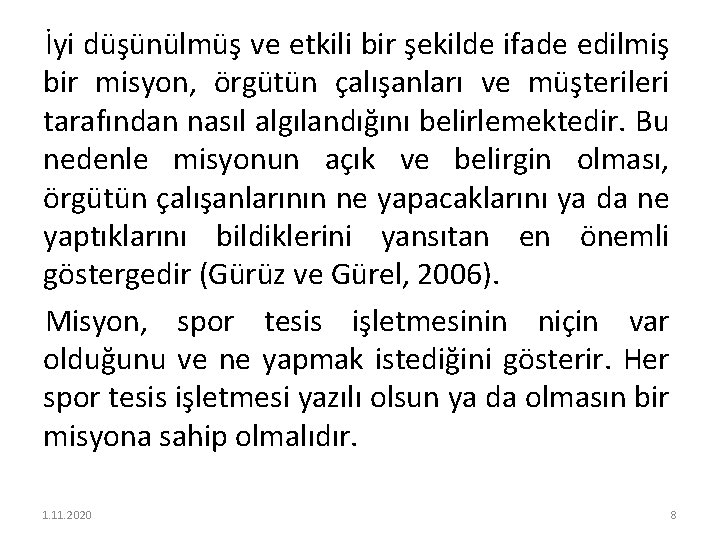 İyi düşünülmüş ve etkili bir şekilde ifade edilmiş bir misyon, örgütün çalışanları ve müşterileri tarafından nasıl algılandığını belirlemektedir. Bu nedenle misyonun açık ve belirgin olması, örgütün çalışanlarının ne yapacaklarını ya da ne yaptıklarını bildiklerini yansıtan en önemli göstergedir (Gürüz ve Gürel, 2006).

Misyon, spor tesis işletmesinin niçin var olduğunu ve ne yapmak istediğini gösterir. Her spor tesis işletmesi yazılı olsun ya da olmasın bir misyona sahip olmalıdır.

1.11.2020

8